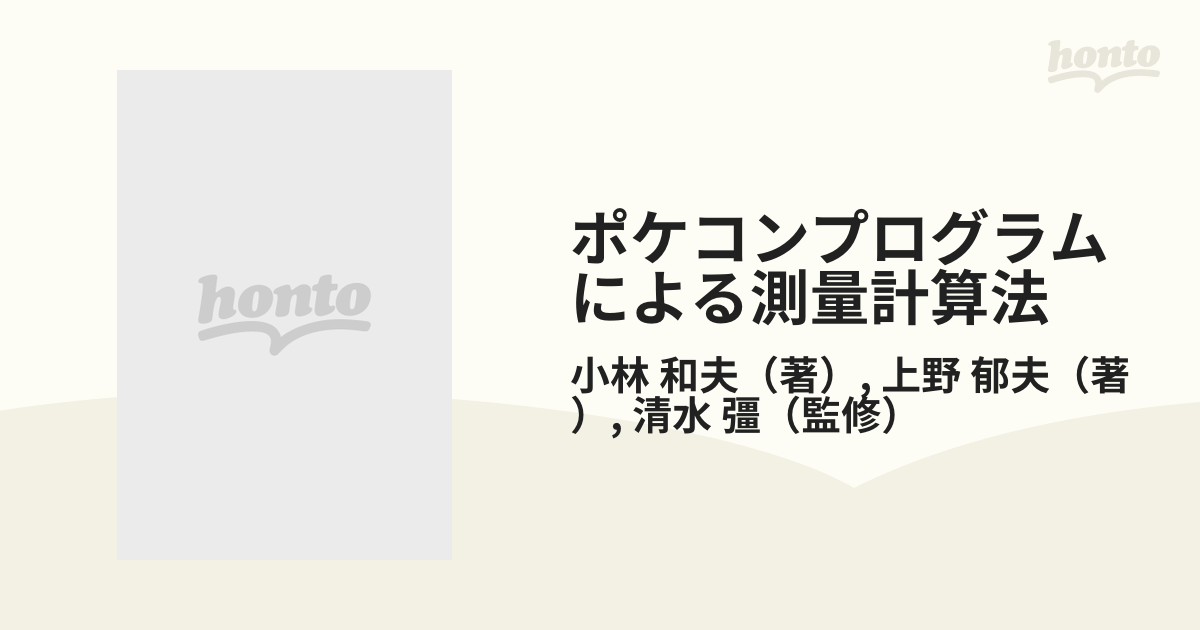 honto

honto

ポケコンプログラムによる測量計算法

小林 和夫（著）, 上野 郁夫（著）, 清水 彊（監修）